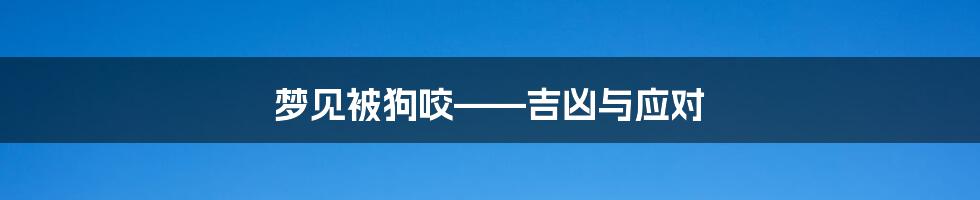 梦见被狗咬——吉凶与应对